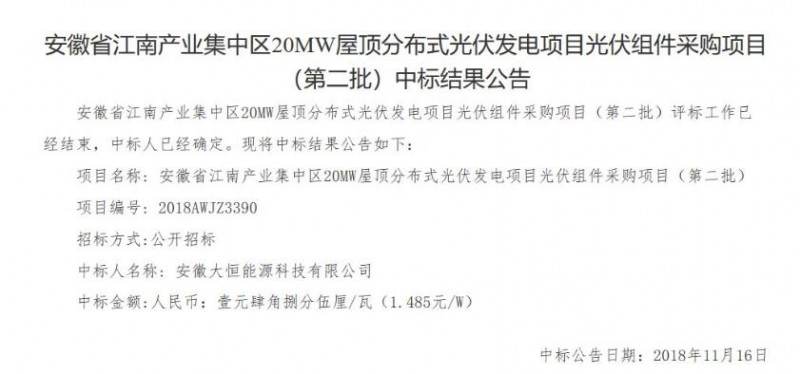 安徽省江南产业集中区20MW屋顶分布式光伏发电项目光伏组件采购项目（第二批）中标结果公告

安徽省江南产业集中区20MW屋顶分布式光伏发电项目光伏组件采购项目（第二批）评标工作已经结束，中标人已经确定。现将中标结果公告如下：

项目名称：安徽省江南产业集中区20MW屋顶分布式光伏发电项目光伏组件采购项目（第二批）

项目编号：2018AWJZ3390

招标方式：公开招标

中标人名称：安徽大恒能源科技有限公司

中标金额：人民币：壹元肆角捌分伍厘/瓦（1.485元/W）

中标公告日期：2018年11月16日